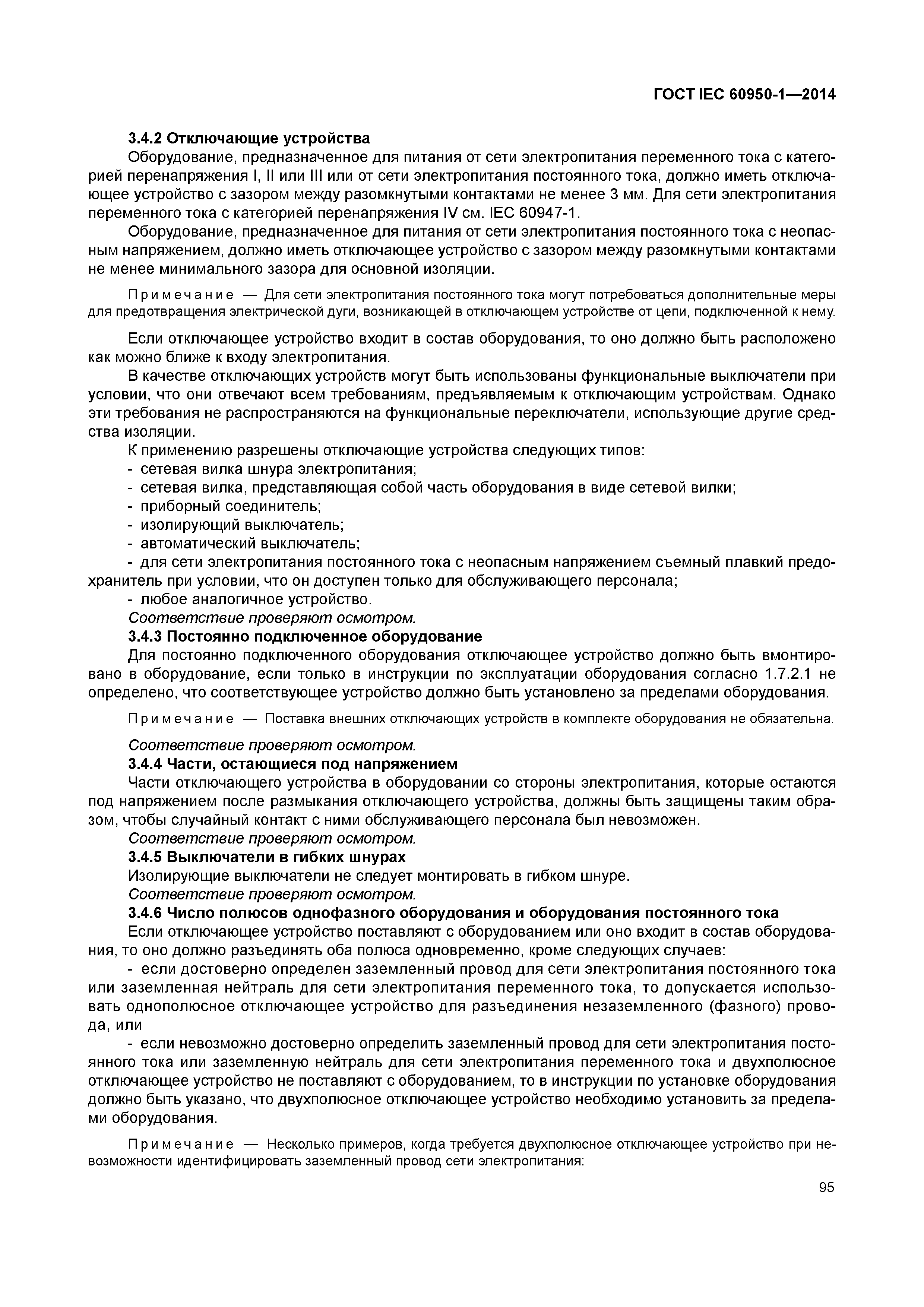 ГОСТ IEC 60950-1—2014

3.4.2 Отключающие устройства

Оборудование, предназначенное для питания от сети электропитания переменного тока с категорией перенапряжения I, II или III или от сети электропитания постоянного тока, должно иметь отключающее устройство с зазором между разомкнутыми контактами не менее 3 мм. Для сети электропитания переменного тока с категорией перенапряжения IV см. IEC 60947-1.

Оборудование, предназначенное для питания от сети электропитания постоянного тока с неопасным напряжением, должно иметь отключающее устройство с зазором между разомкнутыми контактами не менее минимального зазора для основной изоляции.

Примечание — Для сети электропитания постоянного тока могут потребоваться дополнительные меры для предотвращения электрической дуги, возникающей в отключающем устройстве от цепи, подключенной к нему.

Если отключающее устройство входит в состав оборудования, то оно должно быть расположено как можно ближе к входу электропитания.

В качестве отключающих устройств могут быть использованы функциональные выключатели при условии, что они отвечают всем требованиям, предъявляемым к отключающим устройствам. Однако эти требования не распространяются на функциональные переключатели, использующие другие средства изоляции.

К применению разрешены отключающие устройства следующих типов:
- сетевая вилка шнура электропитания;
- сетевая вилка, представляющая собой часть оборудования в виде сетевой вилки;
- приборный соединитель;
- изолирующий выключатель;
- автоматический выключатель;
- для сети электропитания постоянного тока с неопасным напряжением съемный плавкий предохранитель при условии, что он доступен только для обслуживающего персонала;
- любое аналогичное устройство.

Соответствие проверяют осмотром.

3.4.3 Постоянно подключенное оборудование

Для постоянно подключенного оборудования отключающее устройство должно быть вмонтировано в оборудование, если только в инструкции по эксплуатации оборудования согласно 1.7.2.1 не определено, что соответствующее устройство должно быть установлено за пределами оборудования.

Примечание — Поставка внешних отключающих устройств в комплекте оборудования не обязательна.

Соответствие проверяют осмотром.

3.4.4 Части, остающиеся под напряжением

Части отключающего устройства в оборудовании со стороны электропитания, которые остаются под напряжением после размыкания отключающего устройства, должны быть защищены таким образом, чтобы случайный контакт с ними обслуживающего персонала был невозможен.

Соответствие проверяют осмотром.

3.4.5 Выключатели в гибких шнурах

Изолирующие выключатели не следует монтировать в гибком шнуре.

Соответствие проверяют осмотром.

3.4.6 Число полюсов однофазного оборудования и оборудования постоянного тока

Если отключающее устройство поставляют с оборудованием или оно входит в состав оборудования, то оно должно разъединять оба полюса одновременно, кроме следующих случаев:

- если достоверно определен заземленный провод для сети электропитания постоянного тока или заземленная нейтраль для сети электропитания переменного тока, то допускается использовать однополюсное отключающее устройство для разъединения незаземленного (фазного) провода, или

- если невозможно достоверно определить заземленный провод для сети электропитания постоянного тока или заземленную нейтраль для сети электропитания переменного тока и двухполюсное отключающее устройство не поставляют с оборудованием, то в инструкции по установке оборудования должно быть указано, что двухполюсное отключающее устройство необходимо установить за пределами оборудования.

Примечание — Несколько примеров, когда требуется двухполюсное отключающее устройство при невозможности идентифицировать заземленный провод сети электропитания:

95